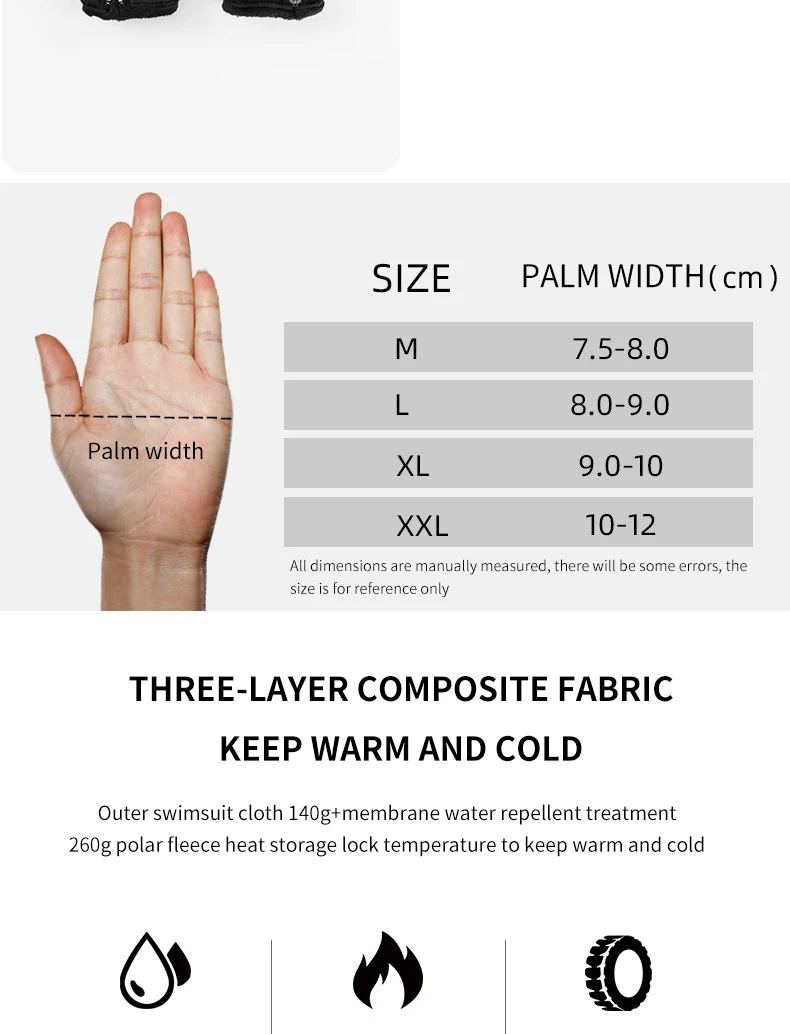 Palm width

| SIZE | PALM WIDTH(cm) |
|---|---|
| M | 7.5-8.0 |
| L | 8.0-9.0 |
| XL | 9.0-10 |
| XXL | 10-12 |

All dimensions are manually measured, there will be some errors, the size is for reference only

THREE-LAYER COMPOSITE FABRIC

KEEP WARM AND COLD

Outer swimsuit cloth 140g+membrane water repellent treatment
260g polar fleece heat storage lock temperature to keep warm and cold